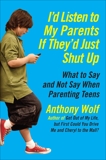 I'd Listen to My Parents If They'd Just Shut Up

What to Say and Not Say When Parenting Teens

Anthony Wolf

Author of Get Out of My Life, but First Could You Drive Me and Cheryl to the Mall?